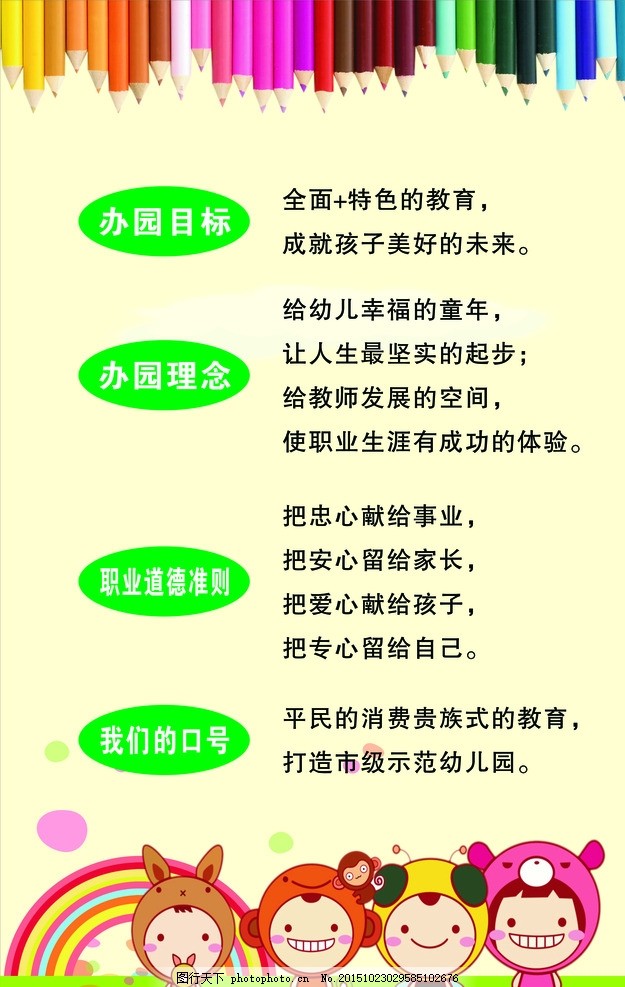 办园目标

全面+特色的教育，
成就孩子美好的未来。

办园理念

给幼儿幸福的童年，
让人生最坚实的起步；
给教师发展的空间，
使职业生涯有成功的体验。

职业道德准则

把忠心献给事业，
把安心留给家长，
把爱心献给孩子，
把专心留给自己。

我们的口号

平民的消费贵族式的教育，
打造市级示范幼儿园。

图行天下 photophoto.cn No.20151023029585102676